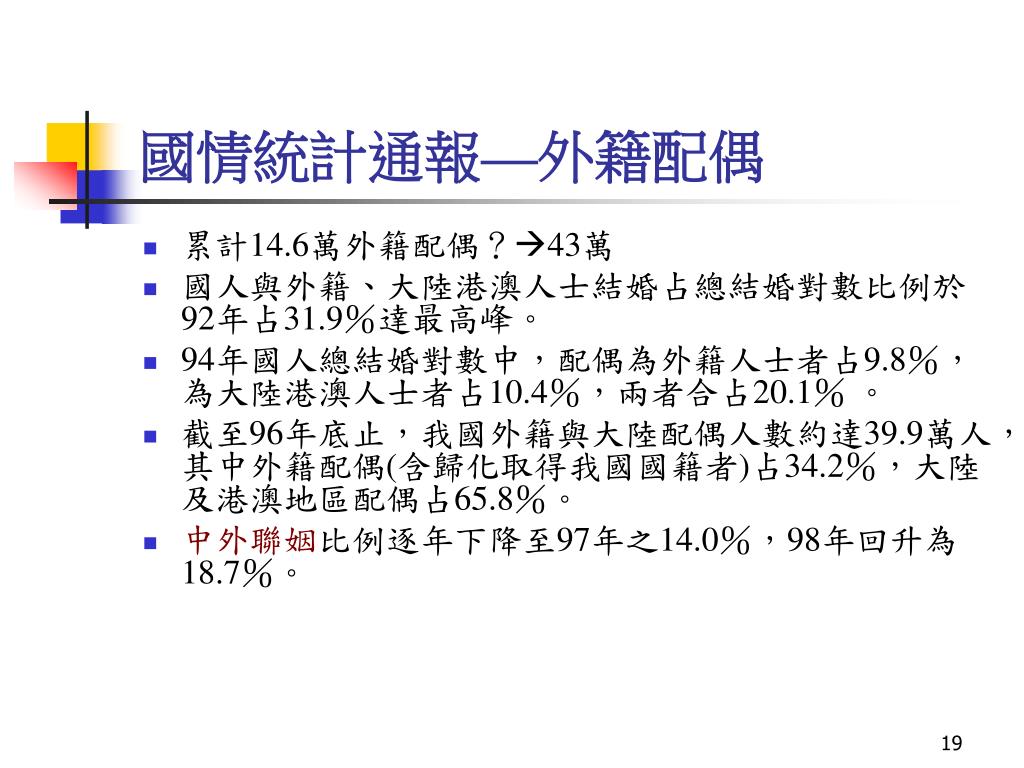 國情統計通報—外籍配偶

- 累計14.6萬外籍配偶？→43萬
- 國人與外籍、大陸港澳人士結婚占總結婚對數比例於92年占31.9％達最高峰。
- 94年國人總結婚對數中，配偶為外籍人士者占9.8％，為大陸港澳人士者占10.4％，兩者合占20.1％ 。
- 截至96年底止，我國外籍與大陸配偶人數約達39.9萬人，其中外籍配偶(含歸化取得我國國籍者)占34.2％，大陸及港澳地區配偶占65.8％。
- 中外聯姻比例逐年下降至97年之14.0％，98年回升為18.7％。

19